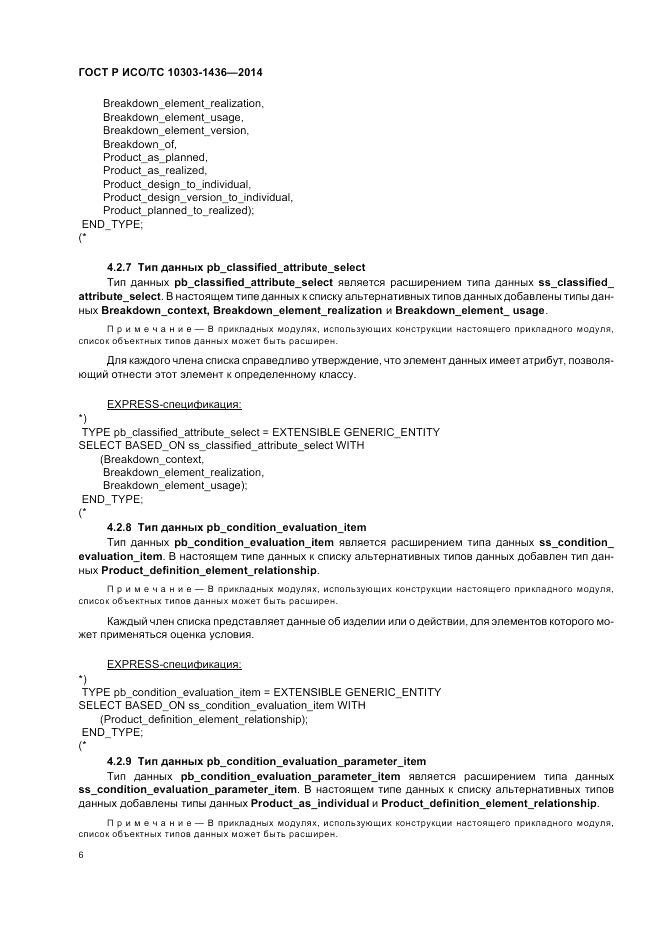 ГОСТ Р ИСО/ТС 10303-1436—2014

Breakdown_element_realization,
Breakdown_element_usage,
Breakdown_element_version,
Breakdown_of,
Product_as_planned,
Product_as_realized,
Product_design_to_individual,
Product_design_version_to_individual,
Product_planned_to_realized);
END_TYPE;
(*

4.2.7 Тип данных pb_classified_attribute_select

Тип данных pb_classified_attribute_select является расширением типа данных ss_classified_attribute_select. В настоящем типе данных к списку альтернативных типов данных добавлены типы данных Breakdown_context, Breakdown_element_realization и Breakdown_element_ usage.

Примечание — В прикладных модулях, использующих конструкции настоящего прикладного модуля, список объектных типов данных может быть расширен.

Для каждого члена списка справедливо утверждение, что элемент данных имеет атрибут, позволяющий отнести этот элемент к определенному классу.

EXPRESS-спецификация:
*)
TYPE pb_classified_attribute_select = EXTENSIBLE GENERIC_ENTITY
SELECT BASED_ON ss_classified_attribute_select WITH
(Breakdown_context,
Breakdown_element_realization,
Breakdown_element_usage);
END_TYPE;
(*

4.2.8 Тип данных pb_condition_evaluation_item

Тип данных pb_condition_evaluation_item является расширением типа данных ss_condition_evaluation_item. В настоящем типе данных к списку альтернативных типов данных добавлен тип данных Product_definition_element_relationship.

Примечание — В прикладных модулях, использующих конструкции настоящего прикладного модуля, список объектных типов данных может быть расширен.

Каждый член списка представляет данные об изделии или о действии, для элементов которого может применяться оценка условия.

EXPRESS-спецификация:
*)
TYPE pb_condition_evaluation_item = EXTENSIBLE GENERIC_ENTITY
SELECT BASED_ON ss_condition_evaluation_item WITH
(Product_definition_element_relationship);
END_TYPE;
(*

4.2.9 Тип данных pb_condition_evaluation_parameter_item

Тип данных pb_condition_evaluation_parameter_item является расширением типа данных ss_condition_evaluation_parameter_item. В настоящем типе данных к списку альтернативных типов данных добавлены типы данных Product_as_individual и Product_definition_element_relationship.

Примечание — В прикладных модулях, использующих конструкции настоящего прикладного модуля, список объектных типов данных может быть расширен.

6